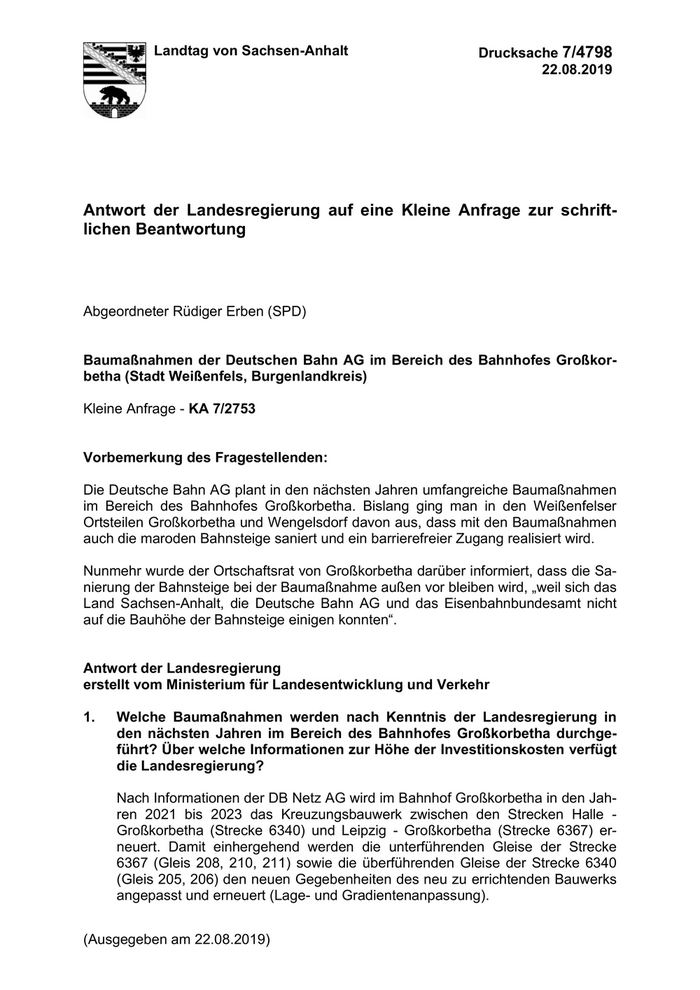 Landtag von Sachsen-Anhalt

Drucksache 7/4798
22.08.2019

Antwort der Landesregierung auf eine Kleine Anfrage zur schriftlichen Beantwortung

Abgeordneter Rüdiger Erben (SPD)

Baumaßnahmen der Deutschen Bahn AG im Bereich des Bahnhofes Großkorbetha (Stadt Weißenfels, Burgenlandkreis)

Kleine Anfrage - KA 7/2753

Vorbemerkung des Fragestellenden:

Die Deutsche Bahn AG plant in den nächsten Jahren umfangreiche Baumaßnahmen im Bereich des Bahnhofes Großkorbetha. Bislang ging man in den Weißenfelser Ortsteilen Großkorbetha und Wengelsdorf davon aus, dass mit den Baumaßnahmen auch die maroden Bahnsteige saniert und ein barrierefreier Zugang realisiert wird.

Nunmehr wurde der Ortschaftsrat von Großkorbetha darüber informiert, dass die Sanierung der Bahnsteige bei der Baumaßnahme außen vor bleiben wird, „weil sich das Land Sachsen-Anhalt, die Deutsche Bahn AG und das Eisenbahnbundesamt nicht auf die Bauhöhe der Bahnsteige einigen konnten“.

Antwort der Landesregierung
erstellt vom Ministerium für Landesentwicklung und Verkehr

1. Welche Baumaßnahmen werden nach Kenntnis der Landesregierung in den nächsten Jahren im Bereich des Bahnhofes Großkorbetha durchgeführt? Über welche Informationen zur Höhe der Investitionskosten verfügt die Landesregierung?

Nach Informationen der DB Netz AG wird im Bahnhof Großkorbetha in den Jahren 2021 bis 2023 das Kreuzungsbauwerk zwischen den Strecken Halle - Großkorbetha (Strecke 6340) und Leipzig - Großkorbetha (Strecke 6367) erneuert. Damit einhergehend werden die unterführenden Gleise der Strecke 6367 (Gleis 208, 210, 211) sowie die überführenden Gleise der Strecke 6340 (Gleis 205, 206) den neuen Gegebenheiten des neu zu errichtenden Bauwerks angepasst und erneuert (Lage- und Gradientenanpassung).

(Ausgegeben am 22.08.2019)